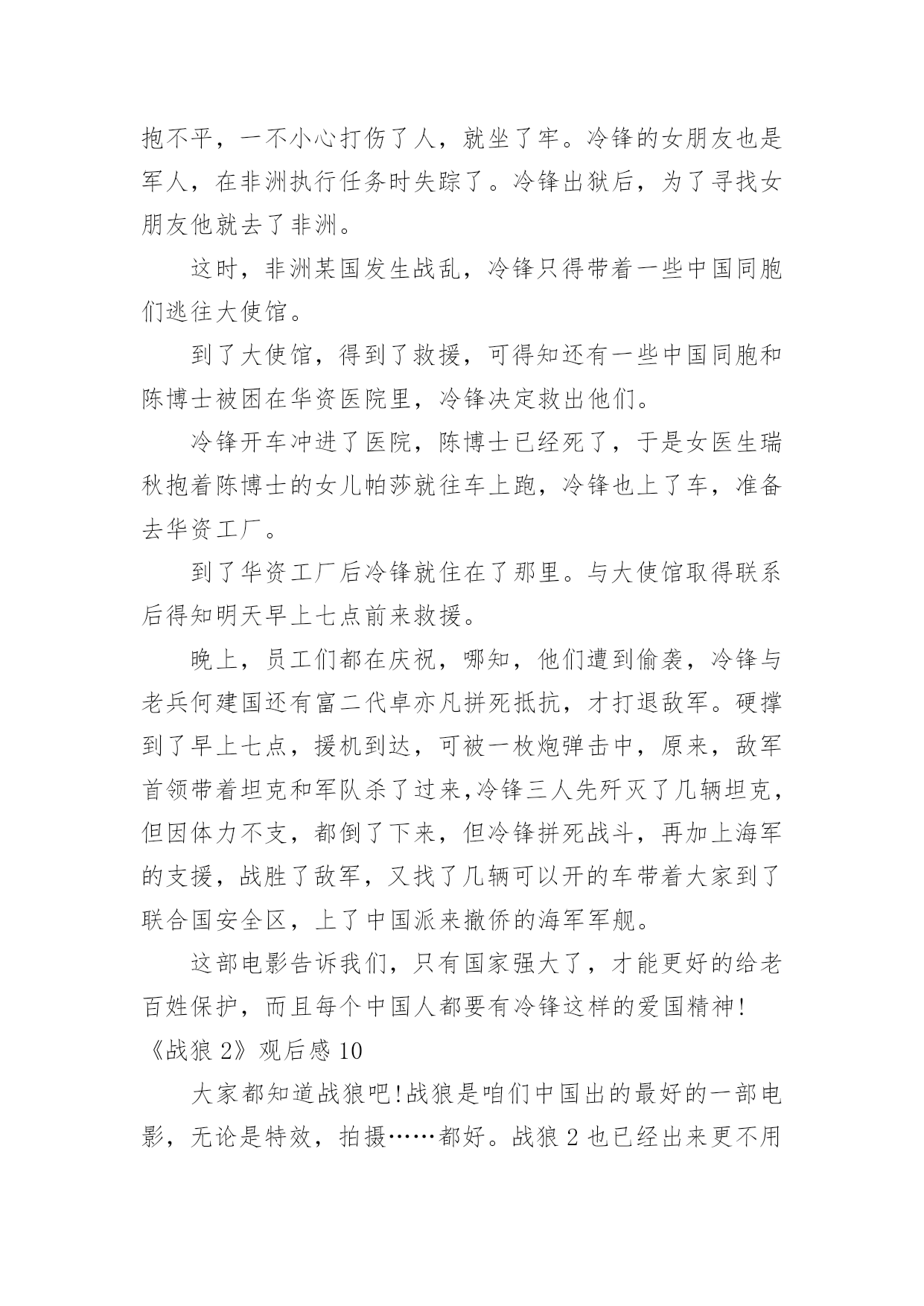 抱不平，一不小心打伤了人，就坐了牢。冷锋的女朋友也是军人，在非洲执行任务时失踪了。冷锋出狱后，为了寻找女朋友他就去了非洲。

这时，非洲某国发生战乱，冷锋只得带着一些中国同胞们逃往大使馆。

到了大使馆，得到了救援，可得知还有一些中国同胞和陈博士被困在华资医院里，冷锋决定救出他们。

冷锋开车冲进了医院，陈博士已经死了，于是女医生瑞秋抱着陈博士的女儿帕莎就往车上跑，冷锋也上了车，准备去华资工厂。

到了华资工厂后冷锋就住在了那里。与大使馆取得联系后得知明天早上七点前来救援。

晚上，员工们都在庆祝，哪知，他们遭到偷袭，冷锋与老兵何建国还有富二代卓亦凡拼死抵抗，才打退敌军。硬撑到了早上七点，援机到达，可被一枚炮弹击中，原来，敌军首领带着坦克和军队杀了过来,冷锋三人先歼灭了几辆坦克，但因体力不支，都倒了下来，但冷锋拼死战斗，再加上海军的支援，战胜了敌军，又找了几辆可以开的车带着大家到了联合国安全区，上了中国派来撤侨的海军军舰。

这部电影告诉我们，只有国家强大了，才能更好的给老百姓保护，而且每个中国人都要有冷锋这样的爱国精神!

《战狼 2》观后感 10

大家都知道战狼吧!战狼是咱们中国出的最好的一部电影，无论是特效，拍摄……都好。战狼 2 也已经出来更不用